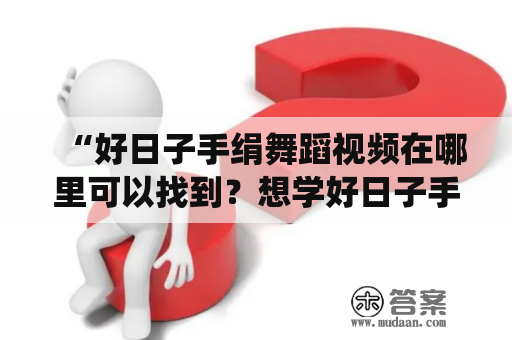 “好日子手绢舞蹈视频在哪里可以找到？想学好日子手

木 答案
www.mudaan.com